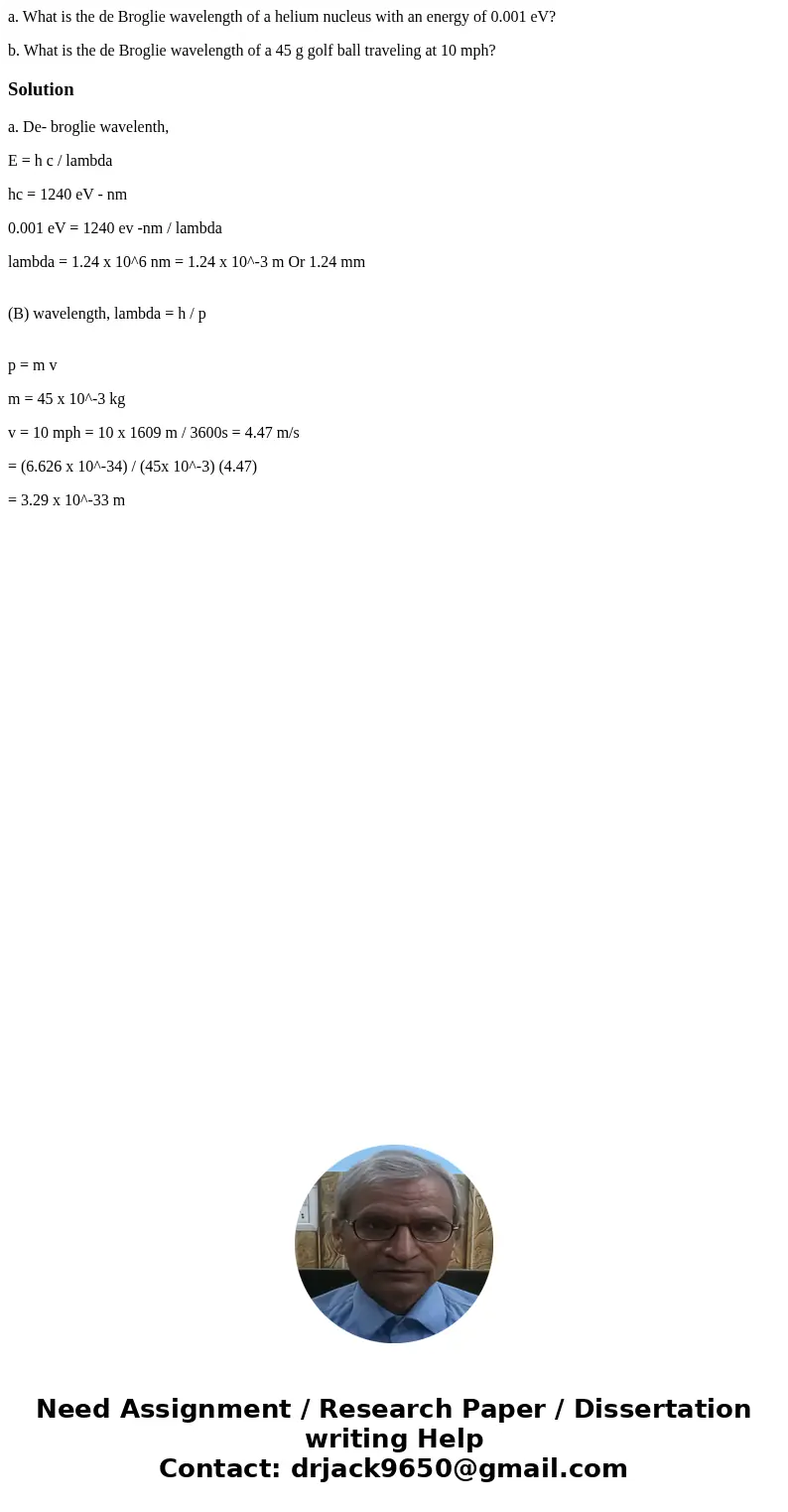 a. What is the de Broglie wavelength of a helium nucleus with an energy of 0.001 eV?

b. What is the de Broglie wavelength of a 45 g golf ball traveling at 10 mph?

Solution

a. De- broglie wavelenth,

E = h c / lambda

hc = 1240 eV - nm

0.001 eV = 1240 ev -nm / lambda

lambda = 1.24 x 10^6 nm = 1.24 x 10^-3 m Or 1.24 mm

(B) wavelength, lambda = h / p

p = m v

m = 45 x 10^-3 kg

v = 10 mph = 10 x 1609 m / 3600s = 4.47 m/s

= (6.626 x 10^-34) / (45x 10^-3) (4.47)

= 3.29 x 10^-33 m

Need Assignment / Research Paper / Dissertation writing Help
Contact: drjack9650@gmail.com